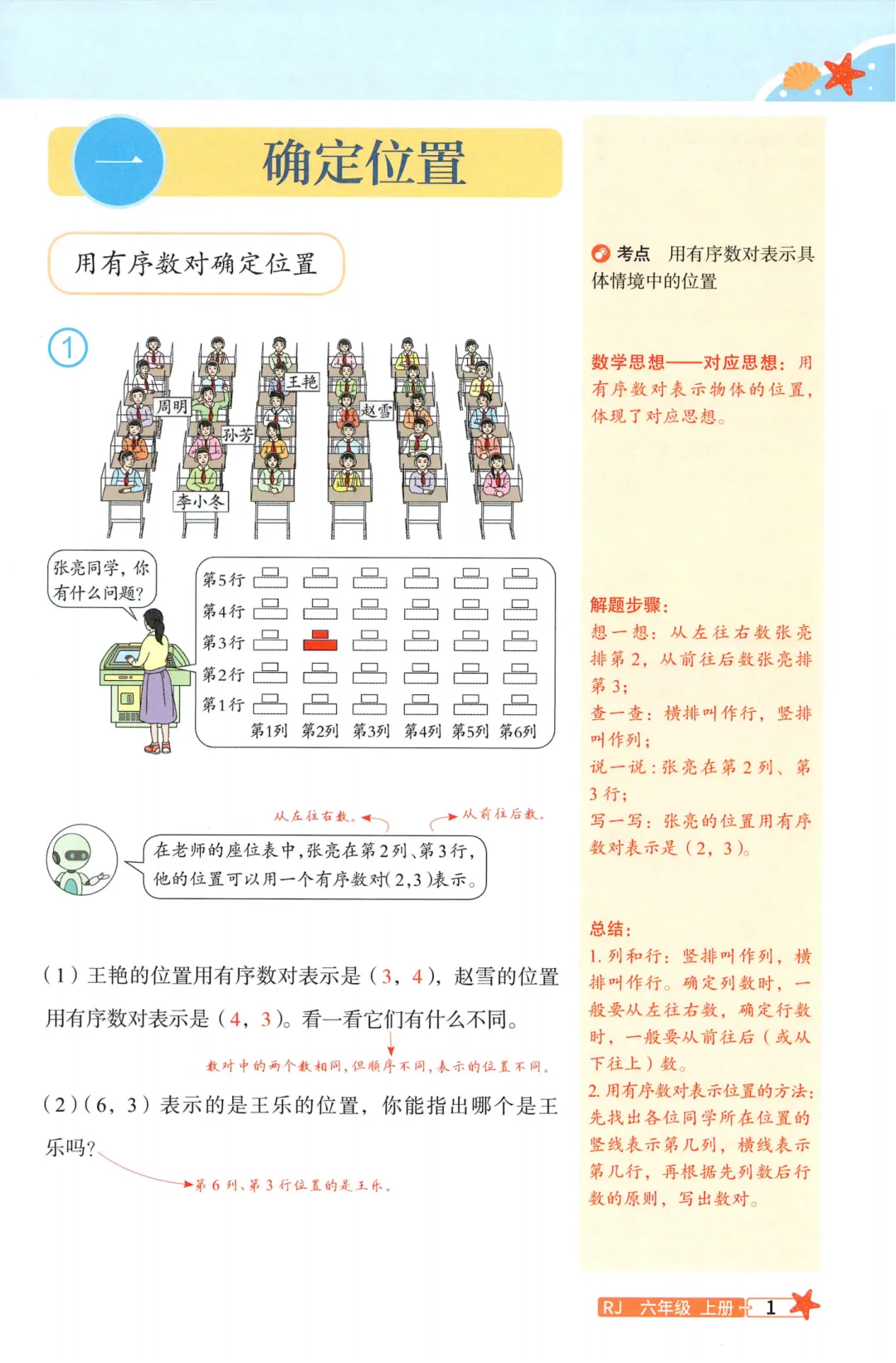 一 确定位置

用有序数对确定位置

1

王艳
周明
赵雪
孙芳
李小冬

张亮同学，你有什么问题？

第5行
第4行
第3行
第2行
第1行
第1列 第2列 第3列 第4列 第5列 第6列

从左往右数。
从前往后数。

在老师的座位表中，张亮在第2列、第3行，他的位置可以用一个有序数对(2,3)表示。

（1）王艳的位置用有序数对表示是（3，4），赵雪的位置用有序数对表示是（4，3）。看一看它们有什么不同。

数对中的两个数相同，但顺序不同，表示的位置不同。

（2）（6，3）表示的是王乐的位置，你能指出哪个是王乐吗？

第6列、第3行位置的是王乐。

考点 用有序数对表示具体情境中的位置

数学思想——对应思想：用有序数对表示物体的位置，体现了对应思想。

解题步骤：
想一想：从左往右数张亮排第2，从前往后数张亮排第3；
查一查：横排叫作行，竖排叫作列；
说一说：张亮在第2列、第3行；
写一写：张亮的位置用有序数对表示是（2，3）。

总结：
1. 列和行：竖排叫作列，横排叫作行。确定列数时，一般要从左往右数，确定行数时，一般要从前往后（或从下往上）数。
2. 用有序数对表示位置的方法：先找出各位同学所在位置的竖线表示第几列，横线表示第几行，再根据先列数后行数的原则，写出数对。

RJ 六年级 上册 1